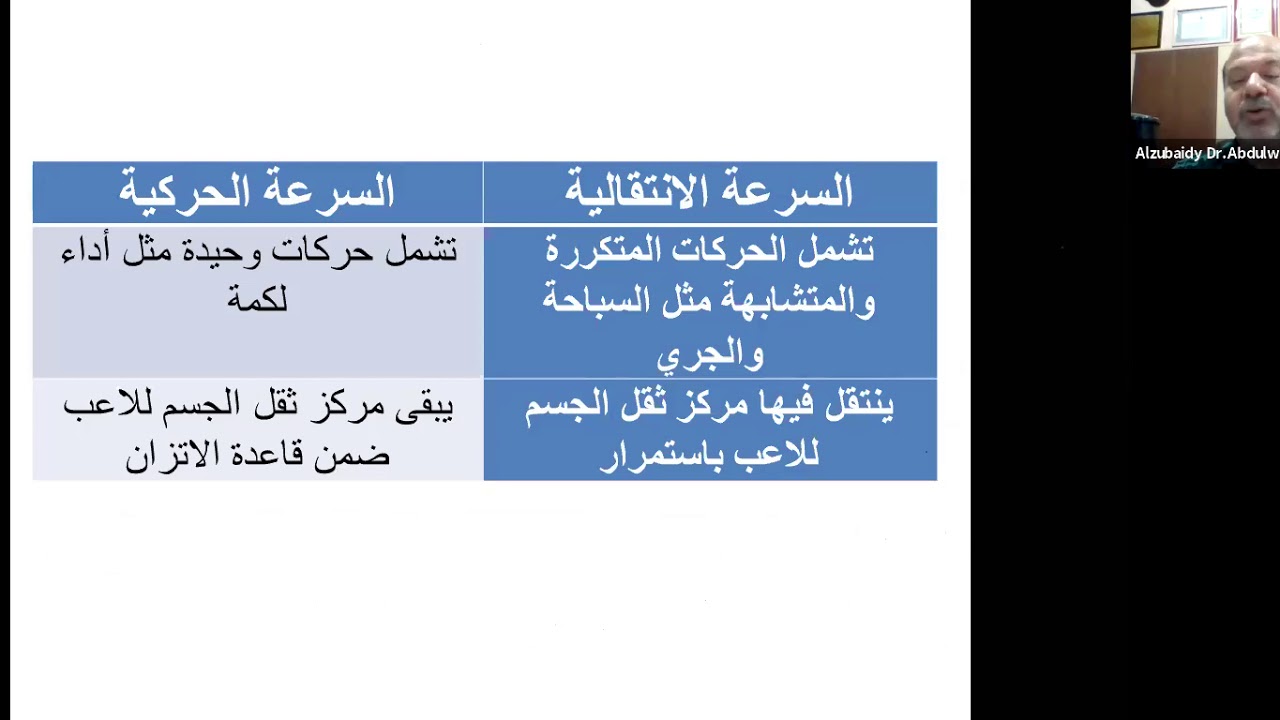 | السرعة الانتقالية | السرعة الحركية |
|---|---|
| تشمل الحركات المتكررة والمتشابهة مثل السباحة والجري | تشمل حركات وحيدة مثل أداء لكمة |
| ينتقل فيها مركز ثقل الجسم للاعب باستمرار | يبقى مركز ثقل الجسم للاعب ضمن قاعدة الاتزان |

Alzubaidy Dr.Abdulw